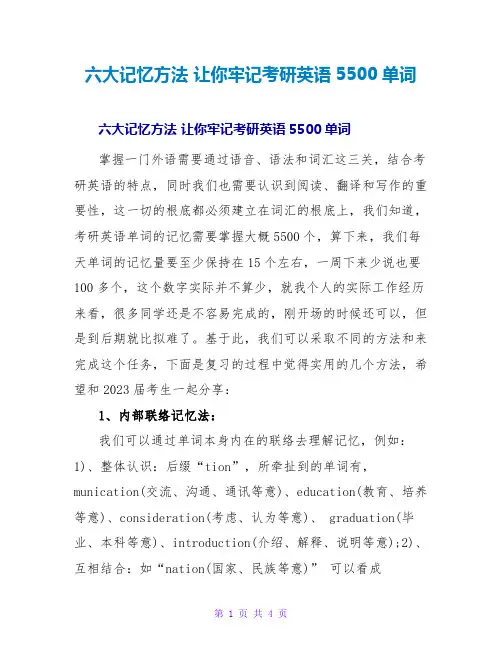 六大记忆方法 让你牢记考研英语 5500 单词

六大记忆方法 让你牢记考研英语 5500 单词

掌握一门外语需要通过语音、语法和词汇这三关，结合考研英语的特点，同时我们也需要认识到阅读、翻译和写作的重要性，这一切的根底都必须建立在词汇的根底上，我们知道，考研英语单词的记忆需要掌握大概 5500 个，算下来，我们每天单词的记忆量要至少保持在 15 个左右，一周下来少说也要 100 多个，这个数字实际并不算少，就我个人的实际工作经历来看，很多同学还是不容易完成的，刚开场的时候还可以，但是到后期就比拟难了。基于此，我们可以采取不同的方法和来完成这个任务，下面是复习的过程中觉得实用的几个方法，希望和 2023 届考生一起分享：

1、内部联络记忆法：

我们可以通过单词本身内在的联络去理解记忆，例如：1)、整体认识：后缀“tion”，所牵扯到的单词有，munication(交流、沟通、通讯等意)、education(教育、培养等意)、consideration(考虑、认为等意)、 graduation(毕业、本科等意)、introduction(介绍、解释、说明等意);2)、互相结合：如“nation(国家、民族等意)” 可以看成

第 1 页 共 4 页